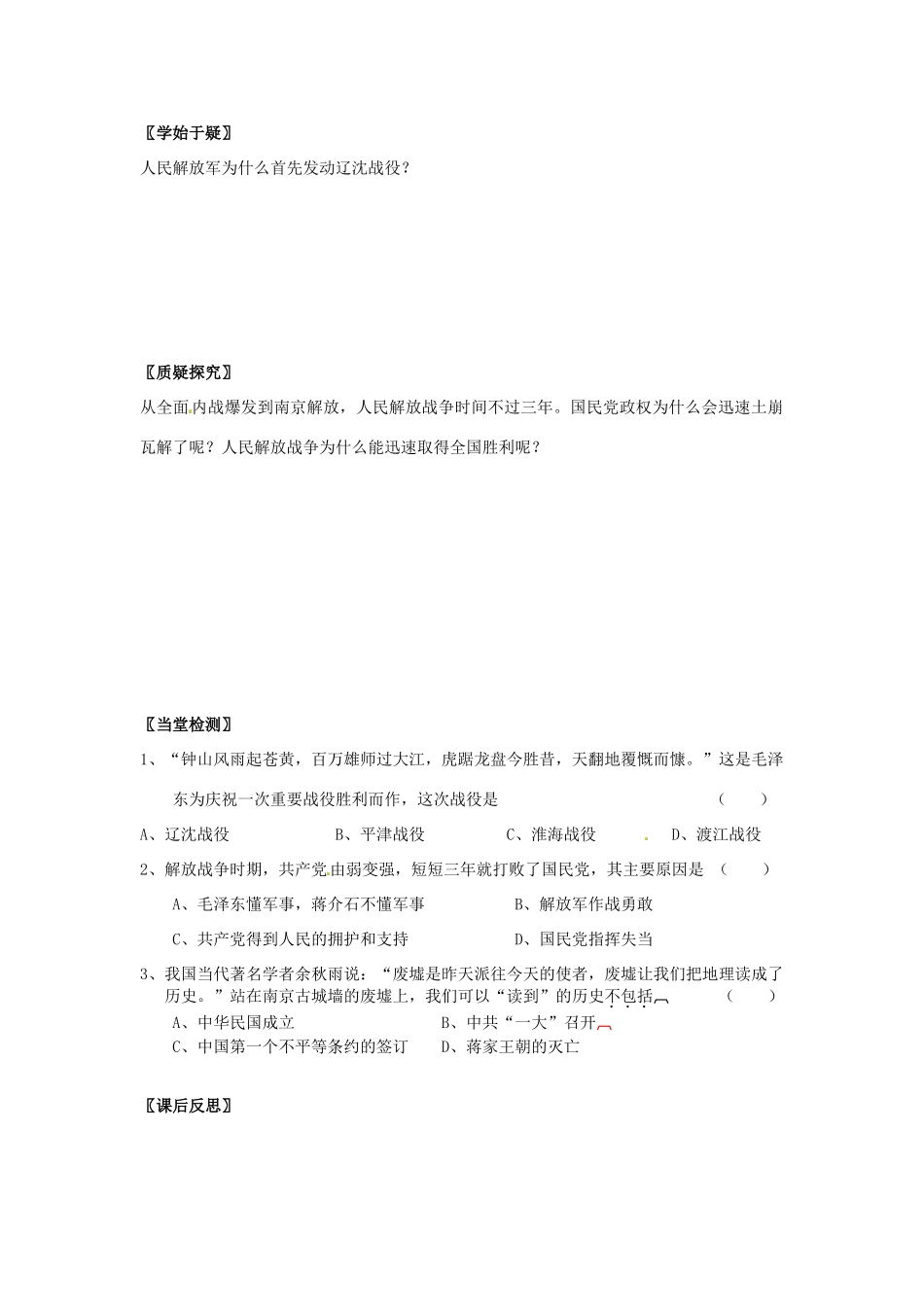 〖学始于疑〗

人民解放军为什么首先发动辽沈战役？

〖质疑探究〗

从全面内战爆发到南京解放，人民解放战争时间不过三年。国民党政权为什么会迅速土崩瓦解了呢？人民解放战争为什么能迅速取得全国胜利呢？

〖当堂检测〗

1、“钟山风雨起苍黄，百万雄师过大江，虎踞龙盘今胜昔，天翻地覆慨而慷。”这是毛泽东为庆祝一次重要战役胜利而作，这次战役是 （　　）

A、辽沈战役　　B、平津战役　　C、淮海战役　　D、渡江战役

2、解放战争时期，共产党由弱变强，短短三年就打败了国民党，其主要原因是 （　　）

A、毛泽东懂军事，蒋介石不懂军事　　B、解放军作战勇敢

C、共产党得到人民的拥护和支持　　D、国民党指挥失当

3、我国当代著名学者余秋雨说：“废墟是昨天派往今天的使者，废墟让我们把地理读成了历史。”站在南京古城墙的废墟上，我们可以“读到”的历史不包括 （　　）

A、中华民国成立　　B、中共“一大”召开

C、中国第一个不平等条约的签订　　D、蒋家王朝的灭亡

〖课后反思〗